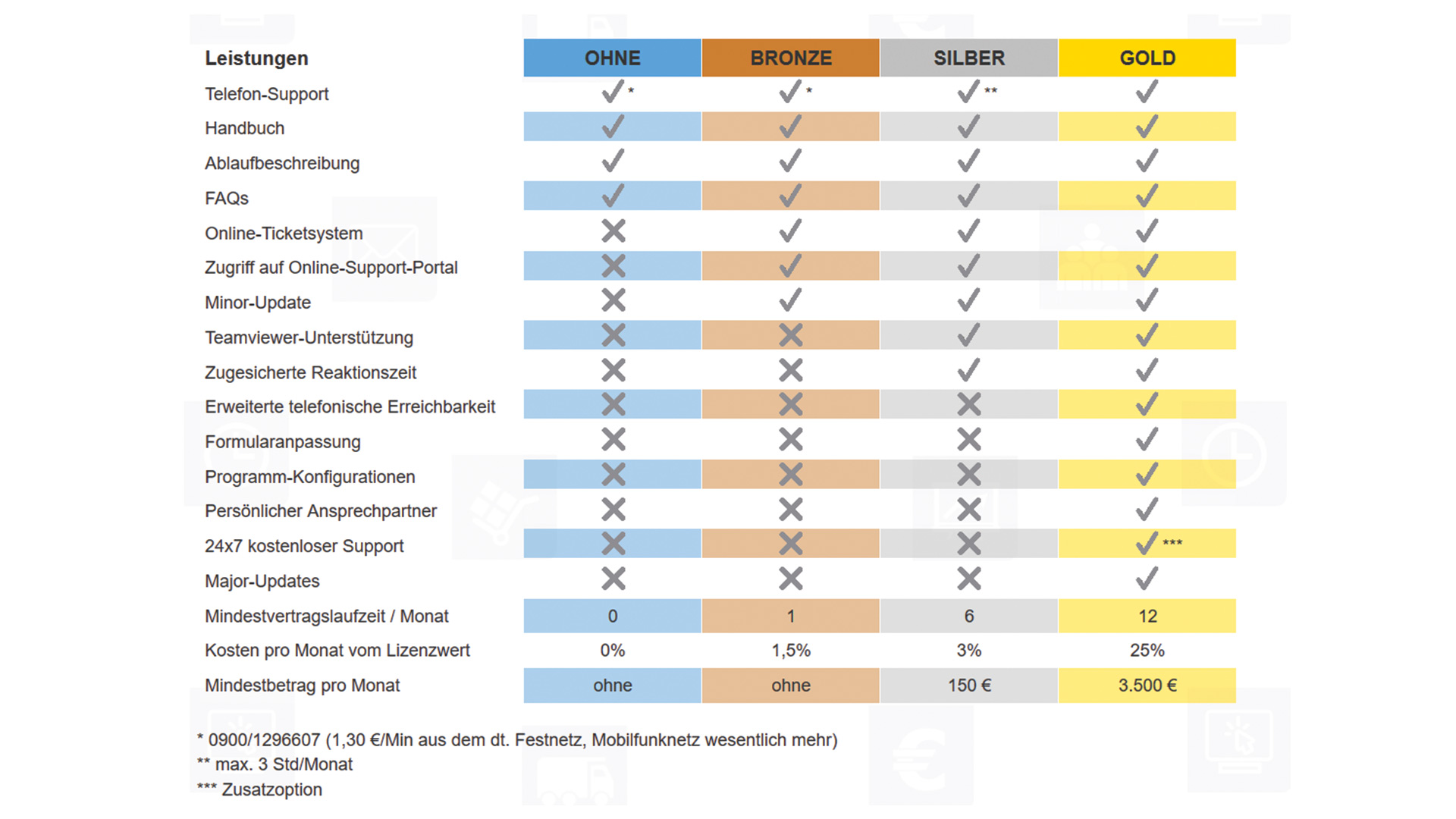 | Leistungen | OHNE | BRONZE | SILBER | GOLD |
|---|---|---|---|---|
| Telefon-Support | ✓ * | ✓ * | ✓ ** | ✓ |
| Handbuch | ✓ | ✓ | ✓ | ✓ |
| Ablaufbeschreibung | ✓ | ✓ | ✓ | ✓ |
| FAQs | ✓ | ✓ | ✓ | ✓ |
| Online-Ticketsystem | ✗ | ✓ | ✓ | ✓ |
| Zugriff auf Online-Support-Portal | ✗ | ✓ | ✓ | ✓ |
| Minor-Update | ✗ | ✓ | ✓ | ✓ |
| Teamviewer-Unterstützung | ✗ | ✗ | ✓ | ✓ |
| Zugesicherte Reaktionszeit | ✗ | ✗ | ✓ | ✓ |
| Erweiterte telefonische Erreichbarkeit | ✗ | ✗ | ✗ | ✓ |
| Formularanpassung | ✗ | ✗ | ✗ | ✓ |
| Programm-Konfigurationen | ✗ | ✗ | ✗ | ✓ |
| Persönlicher Ansprechpartner | ✗ | ✗ | ✗ | ✓ |
| 24x7 kostenloser Support | ✗ | ✗ | ✗ | ✓ *** |
| Major-Updates | ✗ | ✗ | ✗ | ✓ |
| Mindestvertragslaufzeit / Monat | 0 | 1 | 6 | 12 |
| Kosten pro Monat vom Lizenzwert | 0% | 1,5% | 3% | 25% |
| Mindestbetrag pro Monat | ohne | ohne | 150 € | 3.500 € |

* 0900/1296607 (1,30 €/Min aus dem dt. Festnetz, Mobilfunknetz wesentlich mehr)
** max. 3 Std/Monat
*** Zusatzoption